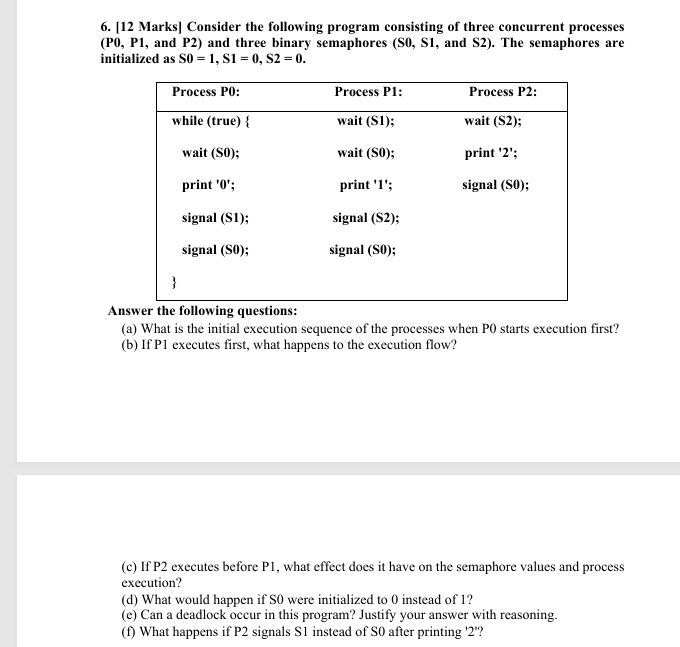 6. [12 Marks] Consider the following program consisting of three concurrent processes (P0, P1, and P2) and three binary semaphores (S0, S1, and S2). The semaphores are initialized as S0 = 1, S1 = 0, S2 = 0.

| Process P0: | Process P1: | Process P2: |
|---|---|---|
| while (true) { | wait (S1); | wait (S2); |
| wait (S0); | wait (S0); | print '2'; |
| print '0'; | print '1'; | signal (S0); |
| signal (S1); | signal (S2); | |
| signal (S0); | signal (S0); | |
| } | | |

Answer the following questions:
(a) What is the initial execution sequence of the processes when P0 starts execution first?
(b) If P1 executes first, what happens to the execution flow?

(c) If P2 executes before P1, what effect does it have on the semaphore values and process execution?
(d) What would happen if S0 were initialized to 0 instead of 1?
(e) Can a deadlock occur in this program? Justify your answer with reasoning.
(f) What happens if P2 signals S1 instead of S0 after printing '2'?